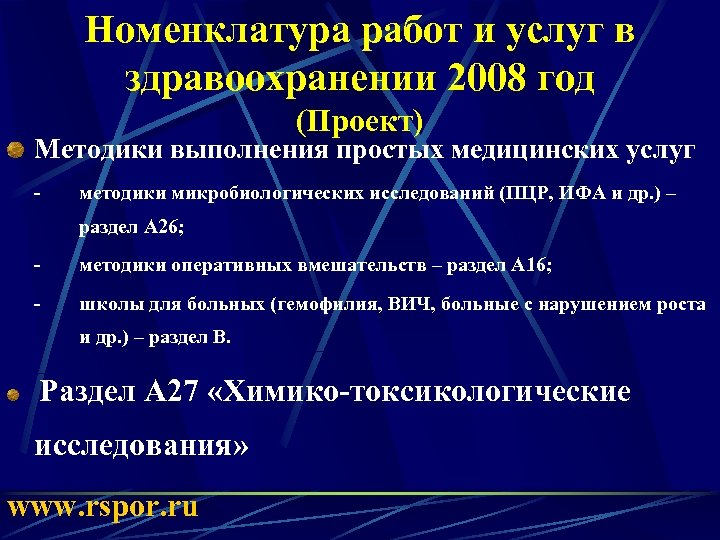 Номенклатура работ и услуг в здравоохранении 2008 год
(Проект)

Методики выполнения простых медицинских услуг

- методики микробиологических исследований (ПЦР, ИФА и др.) – раздел А26;

- методики оперативных вмешательств – раздел А16;

- школы для больных (гемофилия, ВИЧ, больные с нарушением роста и др.) – раздел В.

Раздел А27 «Химико-токсикологические исследования»

www.rspor.ru